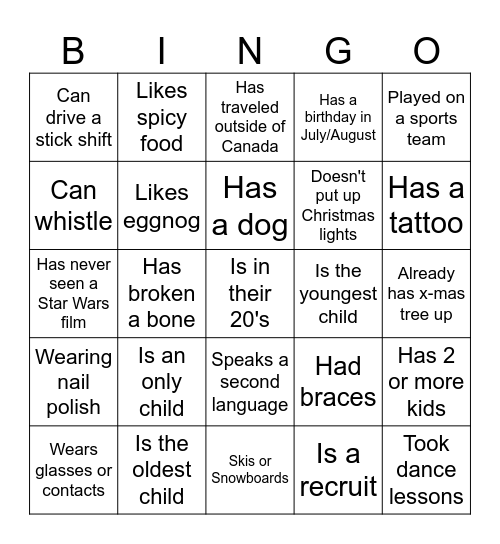 | B | I | N | G | O |
|---|---|---|---|---|
| Can drive a stick shift | Likes spicy food | Has traveled outside of Canada | Has a birthday in July/August | Played on a sports team |
| Can whistle | Likes eggnog | Has a dog | Doesn't put up Christmas lights | Has a tattoo |
| Has never seen a Star Wars film | Has broken a bone | Is in their 20's | Is the youngest child | Already has x-mas tree up |
| Wearing nail polish | Is an only child | Speaks a second language | Had braces | Has 2 or more kids |
| Wears glasses or contacts | Is the oldest child | Skis or Snowboards | Is a recruit | Took dance lessons |